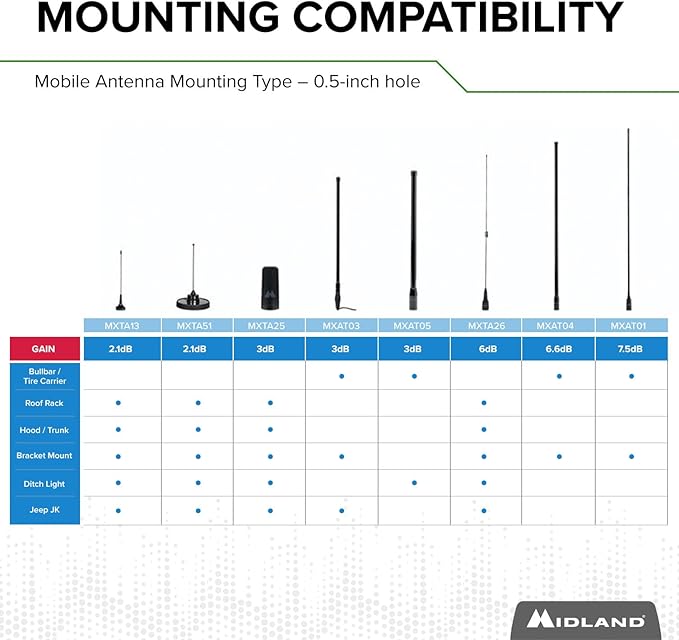 MOUNTING COMPATIBILITY

Mobile Antenna Mounting Type – 0.5-inch hole

| | MXTA13 | MXTA51 | MXTA25 | MXAT03 | MXAT05 | MXTA26 | MXAT04 | MXAT01 |
|---|---|---|---|---|---|---|---|---|
| GAIN | 2.1dB | 2.1dB | 3dB | 3dB | 3dB | 6dB | 6.6dB | 7.5dB |
| Bullbar / Tire Carrier | | | | • | • | | • | • |
| Roof Rack | • | • | • | | | • | | |
| Hood / Trunk | • | • | • | | | • | | |
| Bracket Mount | • | • | • | • | | • | • | • |
| Ditch Light | • | • | • | | • | • | | |
| Jeep JK | • | • | • | • | | • | | |

MIDLAND